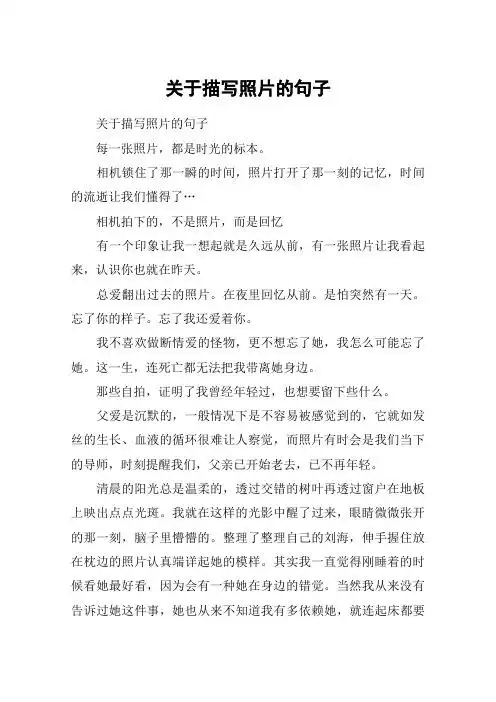 关于描写照片的句子

关于描写照片的句子

每一张照片，都是时光的标本。

相机锁住了那一瞬的时间，照片打开了那一刻的记忆，时间的流逝让我们懂得了…

相机拍下的，不是照片，而是回忆

有一个印象让我一想起就是久远从前，有一张照片让我看起来，认识你也就在昨天。

总爱翻出过去的照片。在夜里回忆从前。是怕突然有一天。忘了你的样子。忘了我还爱着你。

我不喜欢做断情爱的怪物，更不想忘了她，我怎么可能忘了她。这一生，连死亡都无法把我带离她身边。

那些自拍，证明了我曾经年轻过，也想要留下些什么。

父爱是沉默的，一般情况下是不容易被感觉到的，它就如发丝的生长、血液的循环很难让人察觉，而照片有时会是我们当下的导师，时刻提醒我们，父亲已开始老去，已不再年轻。

清晨的阳光总是温柔的，透过交错的树叶再透过窗户在地板上映出点点光斑。我就在这样的光影中醒了过来，眼睛微微张开的那一刻，脑子里懵懵的。整理了整理自己的刘海，伸手握住放在枕边的照片认真端详起她的模样。其实我一直觉得刚睡着的时候看她最好看，因为会有一种她在身边的错觉。当然我从来没有告诉过她这件事，她也从来不知道我有多依赖她，就连起床都要